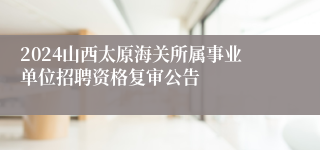 2024山西太原海关所属事业单位招聘资格复审公告